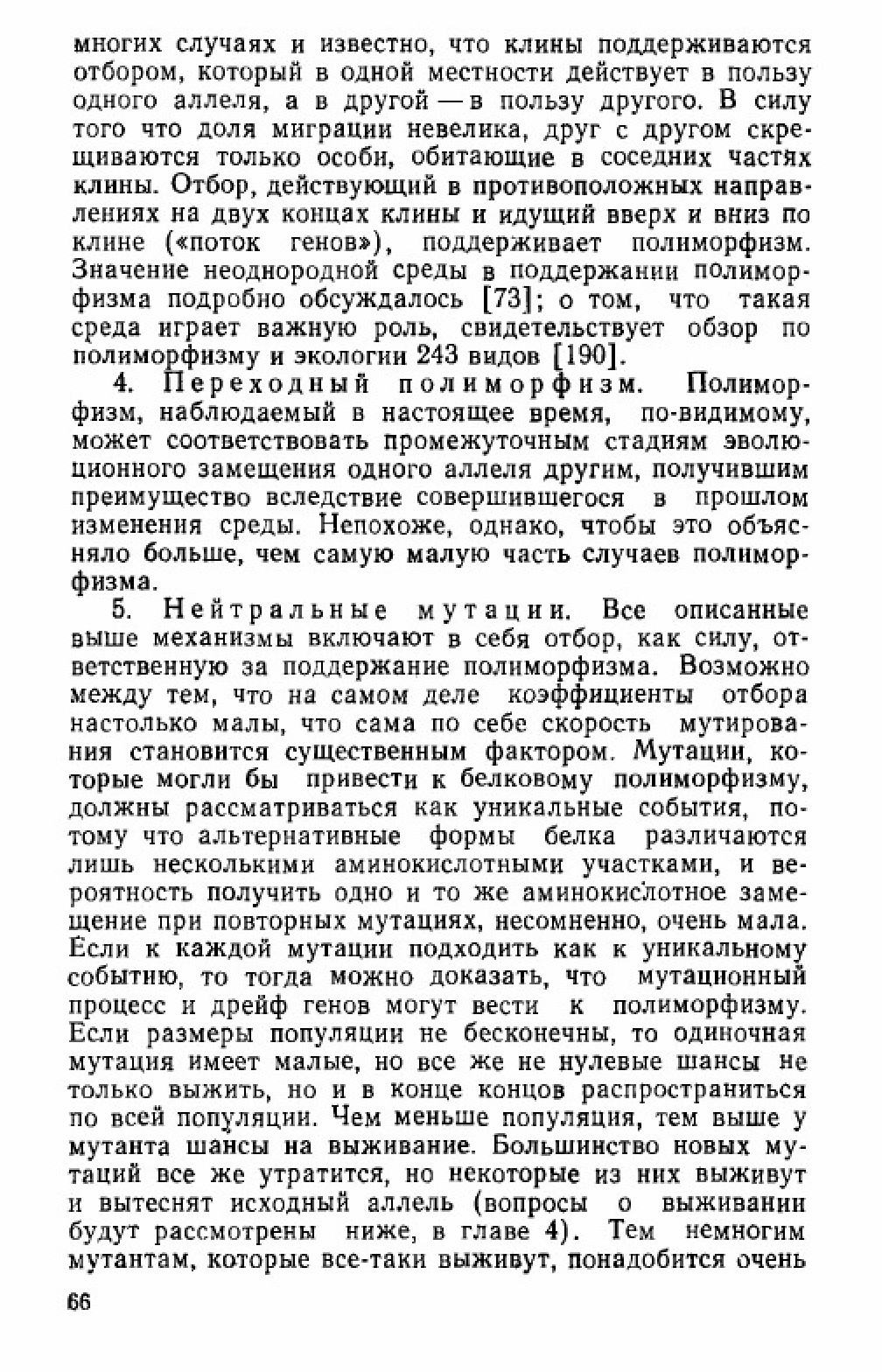 многих случаях и известно, что клины поддерживаются отбором, который в одной местности действует в пользу одного аллеля, а в другой — в пользу другого. В силу того что доля миграции невелика, друг с другом скрещиваются только особи, обитающие в соседних частях клины. Отбор, действующий в противоположных направлениях на двух концах клины и идущий вверх и вниз по клине («поток генов»), поддерживает полиморфизм. Значение неоднородной среды в поддержании полиморфизма подробно обсуждалось [73]; о том, что такая среда играет важную роль, свидетельствует обзор по полиморфизму и экологии 243 видов [190].

4. Переходный полиморфизм. Полиморфизм, наблюдаемый в настоящее время, по-видимому, может соответствовать промежуточным стадиям эволюционного замещения одного аллеля другим, получившим преимущество вследствие совершившегося в прошлом изменения среды. Непохоже, однако, чтобы это объясняло больше, чем самую малую часть случаев полиморфизма.

5. Нейтральные мутации. Все описанные выше механизмы включают в себя отбор, как силу, ответственную за поддержание полиморфизма. Возможно между тем, что на самом деле коэффициенты отбора настолько малы, что сама по себе скорость мутирования становится существенным фактором. Мутации, которые могли бы привести к белковому полиморфизму, должны рассматриваться как уникальные события, потому что альтернативные формы белка различаются лишь несколькими аминокислотными участками, и вероятность получить одно и то же аминокислотное замещение при повторных мутациях, несомненно, очень мала. Если к каждой мутации подходить как к уникальному событию, то тогда можно доказать, что мутационный процесс и дрейф генов могут вести к полиморфизму. Если размеры популяции не бесконечны, то одиночная мутация имеет малые, но все же не нулевые шансы не только выжить, но и в конце концов распространиться по всей популяции. Чем меньше популяция, тем выше у мутанта шансы на выживание. Большинство новых мутаций все же утратится, но некоторые из них выживут и вытеснят исходный аллель (вопросы о выживании будут рассмотрены ниже, в главе 4). Тем немногим мутантам, которые все-таки выживут, понадобится очень

66